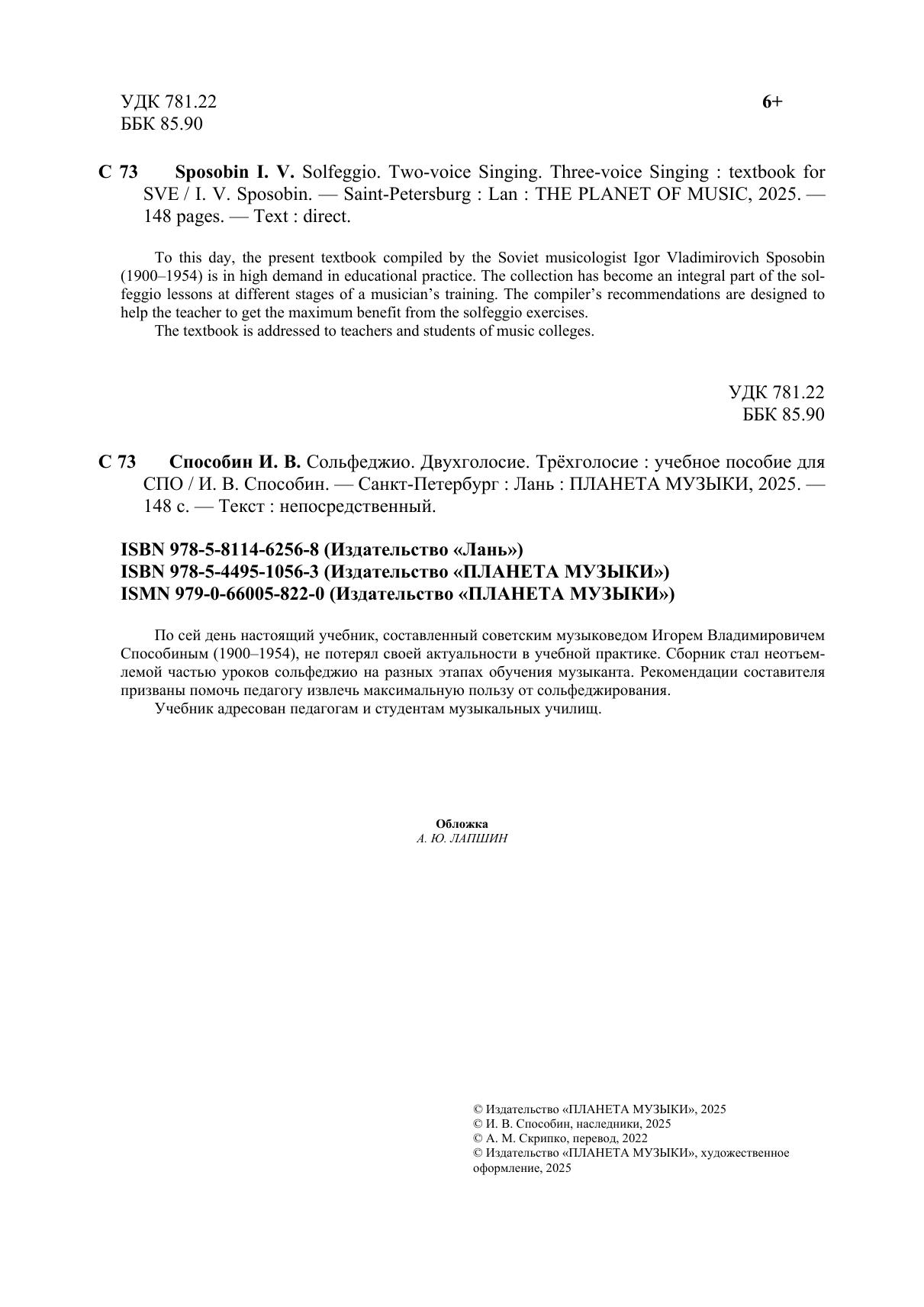 УДК 781.22
ББК 85.90

6+

С 73 Sposobin I. V. Solfeggio. Two-voice Singing. Three-voice Singing : textbook for SVE / I. V. Sposobin. — Saint-Petersburg : Lan : THE PLANET OF MUSIC, 2025. — 148 pages. — Text : direct.

To this day, the present textbook compiled by the Soviet musicologist Igor Vladimirovich Sposobin (1900–1954) is in high demand in educational practice. The collection has become an integral part of the solfeggio lessons at different stages of a musician's training. The compiler's recommendations are designed to help the teacher to get the maximum benefit from the solfeggio exercises.
The textbook is addressed to teachers and students of music colleges.

УДК 781.22
ББК 85.90

С 73 Способин И. В. Сольфеджио. Двухголосие. Трёхголосие : учебное пособие для СПО / И. В. Способин. — Санкт-Петербург : Лань : ПЛАНЕТА МУЗЫКИ, 2025. — 148 с. — Текст : непосредственный.

ISBN 978-5-8114-6256-8 (Издательство «Лань»)
ISBN 978-5-4495-1056-3 (Издательство «ПЛАНЕТА МУЗЫКИ»)
ISMN 979-0-66005-822-0 (Издательство «ПЛАНЕТА МУЗЫКИ»)

По сей день настоящий учебник, составленный советским музыковедом Игорем Владимировичем Способиным (1900–1954), не потерял своей актуальности в учебной практике. Сборник стал неотъемлемой частью уроков сольфеджио на разных этапах обучения музыканта. Рекомендации составителя призваны помочь педагогу извлечь максимальную пользу от сольфеджирования.
Учебник адресован педагогам и студентам музыкальных училищ.

Обложка
А. Ю. ЛАПШИН

© Издательство «ПЛАНЕТА МУЗЫКИ», 2025
© И. В. Способин, наследники, 2025
© А. М. Скрипко, перевод, 2022
© Издательство «ПЛАНЕТА МУЗЫКИ», художественное оформление, 2025